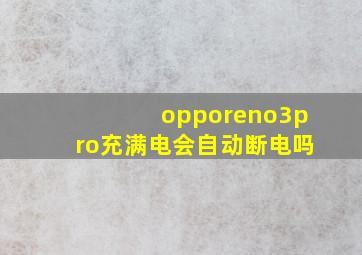 opporeno3pro充满电会自动断电吗